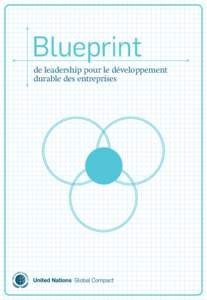 Blueprint

de leadership pour le développement durable des entreprises

United Nations Global Compact